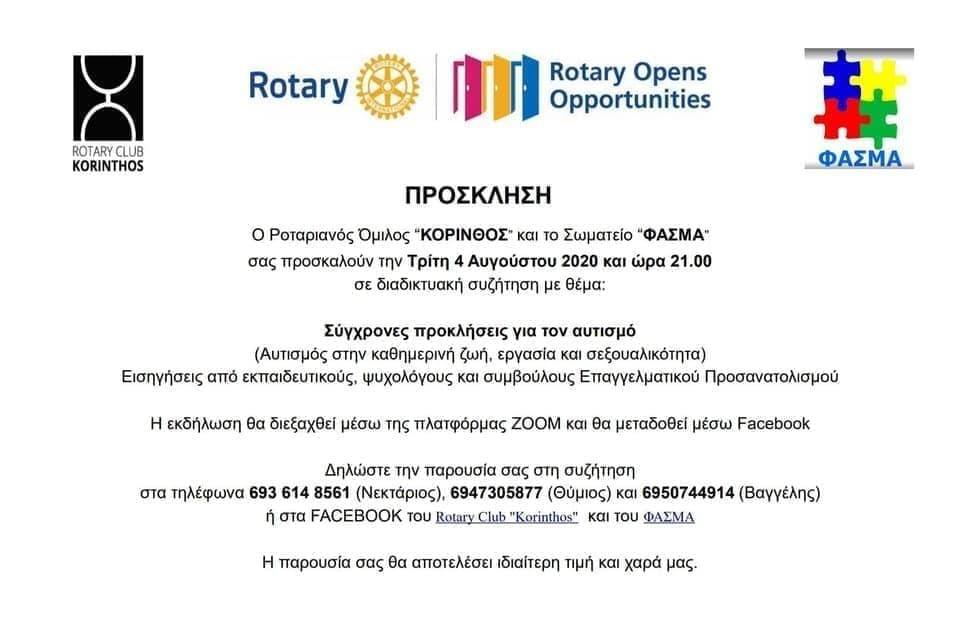 ROTARY CLUB
KORINTHOS

Rotary

Rotary Opens Opportunities

ΦΑΣΜΑ

ΠΡΟΣΚΛΗΣΗ

Ο Ροταριανός Όμιλος "ΚΟΡΙΝΘΟΣ" και το Σωματείο "ΦΑΣΜΑ" σας προσκαλούν την Τρίτη 4 Αυγούστου 2020 και ώρα 21.00 σε διαδικτυακή συζήτηση με θέμα:

Σύγχρονες προκλήσεις για τον αυτισμό
(Αυτισμός στην καθημερινή ζωή, εργασία και σεξουαλικότητα)
Εισηγήσεις από εκπαιδευτικούς, ψυχολόγους και συμβούλους Επαγγελματικού Προσανατολισμού

Η εκδήλωση θα διεξαχθεί μέσω της πλατφόρμας ZOOM και θα μεταδοθεί μέσω Facebook

Δηλώστε την παρουσία σας στη συζήτηση
στα τηλέφωνα 693 614 8561 (Νεκτάριος), 6947305877 (Θύμιος) και 6950744914 (Βαγγέλης)
ή στα FACEBOOK του Rotary Club "Korinthos" και του ΦΑΣΜΑ

Η παρουσία σας θα αποτελέσει ιδιαίτερη τιμή και χαρά μας.